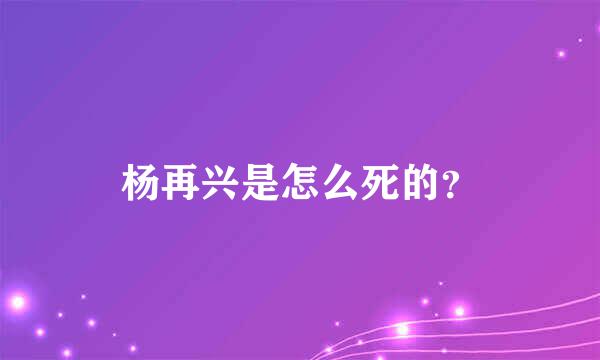 杨再兴是怎么死的？